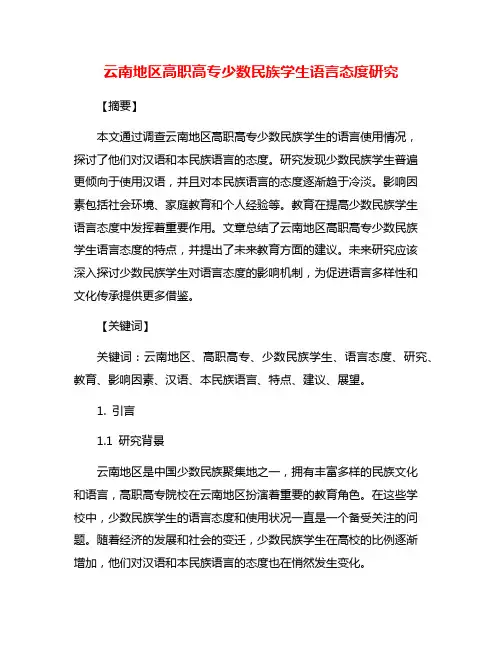 云南地区高职高专少数民族学生语言态度研究

【摘要】

本文通过调查云南地区高职高专少数民族学生的语言使用情况，探讨了他们对汉语和本民族语言的态度。研究发现少数民族学生普遍更倾向于使用汉语，并且对本民族语言的态度逐渐趋于冷淡。影响因素包括社会环境、家庭教育和个人经验等。教育在提高少数民族学生语言态度中发挥着重要作用。文章总结了云南地区高职高专少数民族学生语言态度的特点，并提出了未来教育方面的建议。未来研究应该深入探讨少数民族学生对语言态度的影响机制，为促进语言多样性和文化传承提供更多借鉴。

【关键词】

关键词：云南地区、高职高专、少数民族学生、语言态度、研究、教育、影响因素、汉语、本民族语言、特点、建议、展望。

1. 引言

1.1 研究背景

云南地区是中国少数民族聚集地之一，拥有丰富多样的民族文化和语言，高职高专院校在云南地区扮演着重要的教育角色。在这些学校中，少数民族学生的语言态度和使用状况一直是一个备受关注的问题。随着经济的发展和社会的变迁，少数民族学生在高校的比例逐渐增加，他们对汉语和本民族语言的态度也在悄然发生变化。